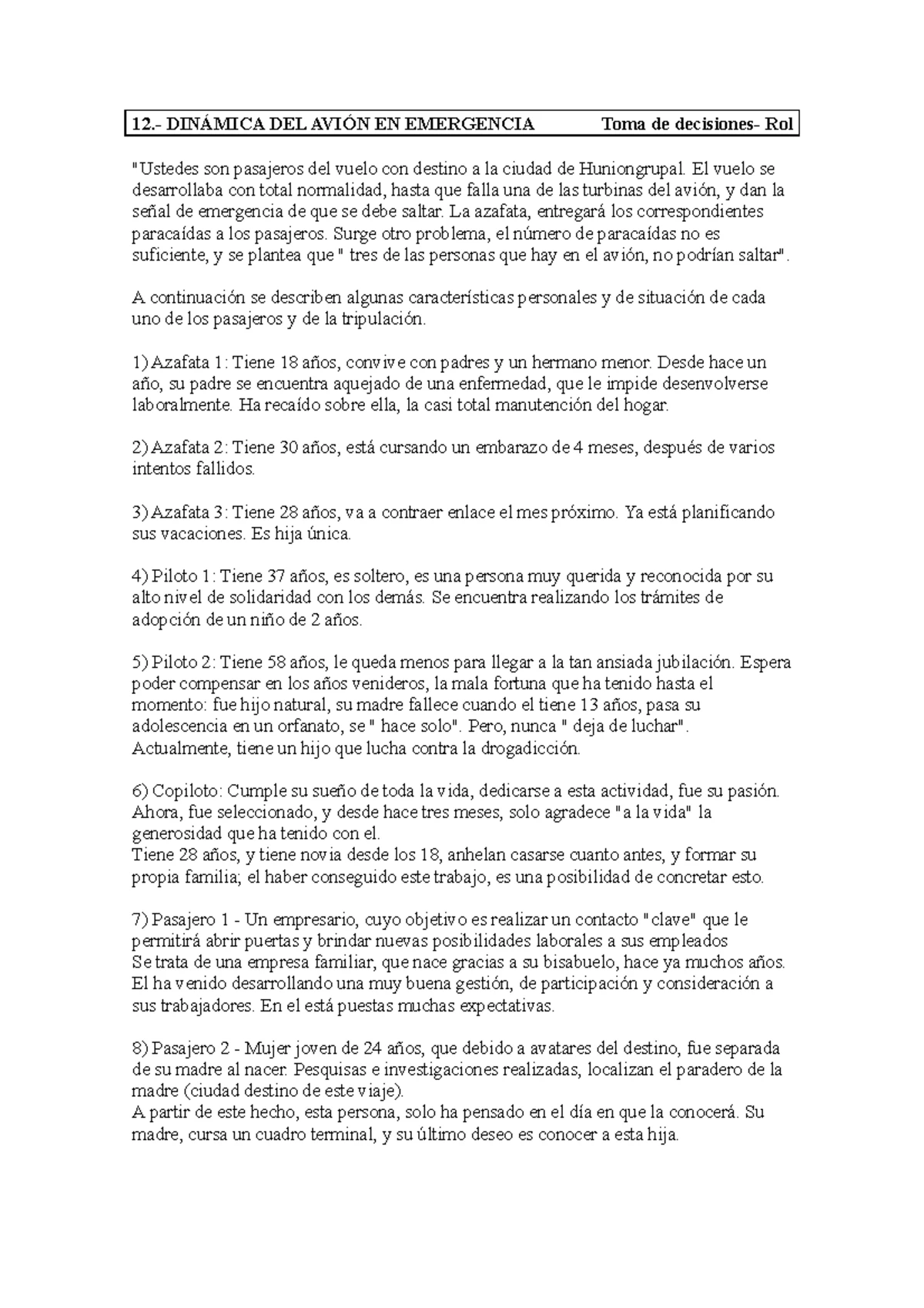 12.- DINÁMICA DEL AVIÓN EN EMERGENCIA Toma de decisiones- Rol

"Ustedes son pasajeros del vuelo con destino a la ciudad de Huniongrupal. El vuelo se desarrollaba con total normalidad, hasta que falla una de las turbinas del avión, y dan la señal de emergencia de que se debe saltar. La azafata, entregará los correspondientes paracaídas a los pasajeros. Surge otro problema, el número de paracaídas no es suficiente, y se plantea que " tres de las personas que hay en el avión, no podrían saltar".

A continuación se describen algunas características personales y de situación de cada uno de los pasajeros y de la tripulación.

1) Azafata 1: Tiene 18 años, convive con padres y un hermano menor. Desde hace un año, su padre se encuentra aquejado de una enfermedad, que le impide desenvolverse laboralmente. Ha recaído sobre ella, la casi total manutención del hogar.

2) Azafata 2: Tiene 30 años, está cursando un embarazo de 4 meses, después de varios intentos fallidos.

3) Azafata 3: Tiene 28 años, va a contraer enlace el mes próximo. Ya está planificando sus vacaciones. Es hija única.

4) Piloto 1: Tiene 37 años, es soltero, es una persona muy querida y reconocida por su alto nivel de solidaridad con los demás. Se encuentra realizando los trámites de adopción de un niño de 2 años.

5) Piloto 2: Tiene 58 años, le queda menos para llegar a la tan ansiada jubilación. Espera poder compensar en los años venideros, la mala fortuna que ha tenido hasta el momento: fue hijo natural, su madre fallece cuando el tiene 13 años, pasa su adolescencia en un orfanato, se " hace solo". Pero, nunca " deja de luchar". Actualmente, tiene un hijo que lucha contra la drogadicción.

6) Copiloto: Cumple su sueño de toda la vida, dedicarse a esta actividad, fue su pasión. Ahora, fue seleccionado, y desde hace tres meses, solo agradece "a la vida" la generosidad que ha tenido con el.
Tiene 28 años, y tiene novia desde los 18, anhelan casarse cuanto antes, y formar su propia familia; el haber conseguido este trabajo, es una posibilidad de concretar esto.

7) Pasajero 1 - Un empresario, cuyo objetivo es realizar un contacto "clave" que le permitirá abrir puertas y brindar nuevas posibilidades laborales a sus empleados
Se trata de una empresa familiar, que nace gracias a su bisabuelo, hace ya muchos años. El ha venido desarrollando una muy buena gestión, de participación y consideración a sus trabajadores. En el está puestas muchas expectativas.

8) Pasajero 2 - Mujer joven de 24 años, que debido a avatares del destino, fue separada de su madre al nacer. Pesquisas e investigaciones realizadas, localizan el paradero de la madre (ciudad destino de este viaje).
A partir de este hecho, esta persona, solo ha pensado en el día en que la conocerá. Su madre, cursa un cuadro terminal, y su último deseo es conocer a esta hija.